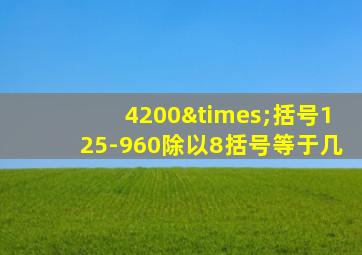 4200&times;括号125-960除以8括号等于几